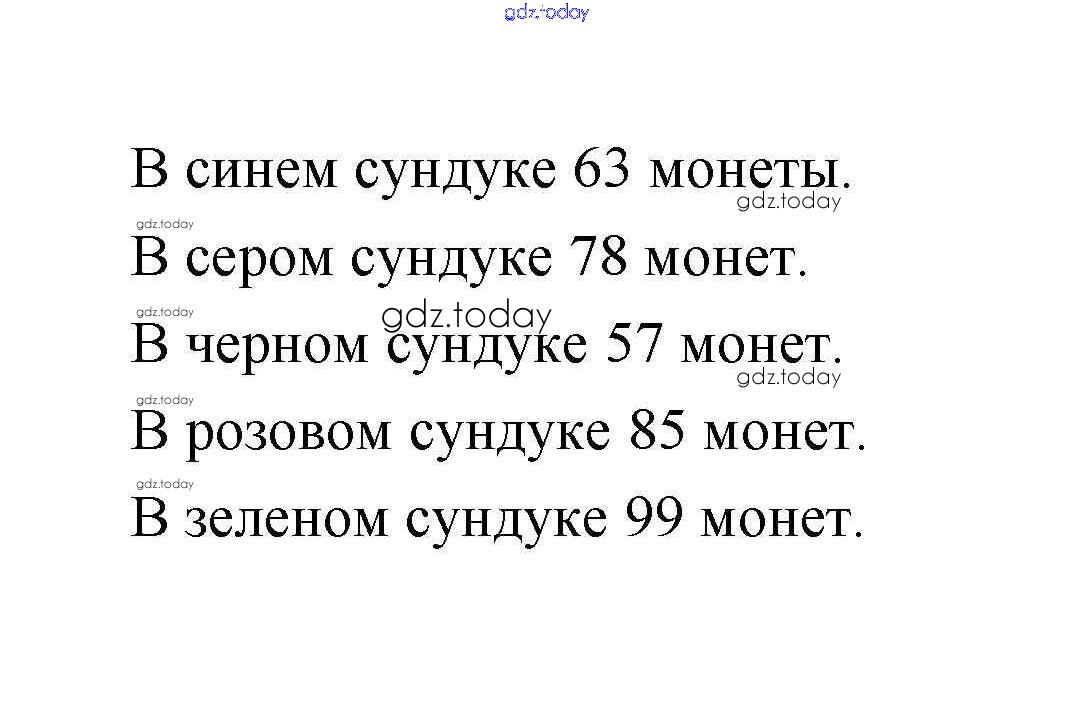 В синем сундуке 63 монеты.
В сером сундуке 78 монет.
В черном сундуке 57 монет.
В розовом сундуке 85 монет.
В зеленом сундуке 99 монет.

gdz.today